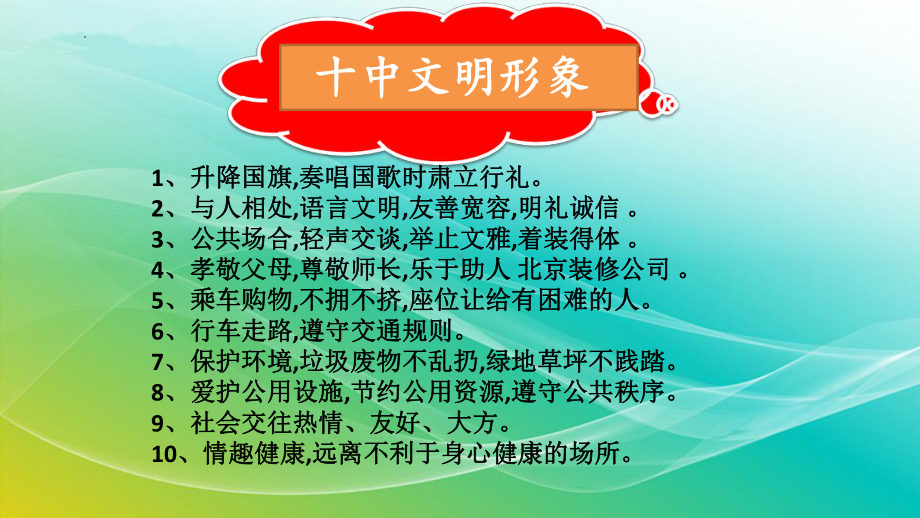 十中文明形象

1、升降国旗,奏唱国歌时肃立行礼。
2、与人相处,语言文明,友善宽容,明礼诚信 。
3、公共场合,轻声交谈,举止文雅,着装得体 。
4、孝敬父母,尊敬师长,乐于助人 北京装修公司 。
5、乘车购物,不拥不挤,座位让给有困难的人。
6、行车走路,遵守交通规则。
7、保护环境,垃圾废物不乱扔,绿地草坪不践踏。
8、爱护公用设施,节约公用资源,遵守公共秩序。
9、社会交往热情、友好、大方。
10、情趣健康,远离不利于身心健康的场所。